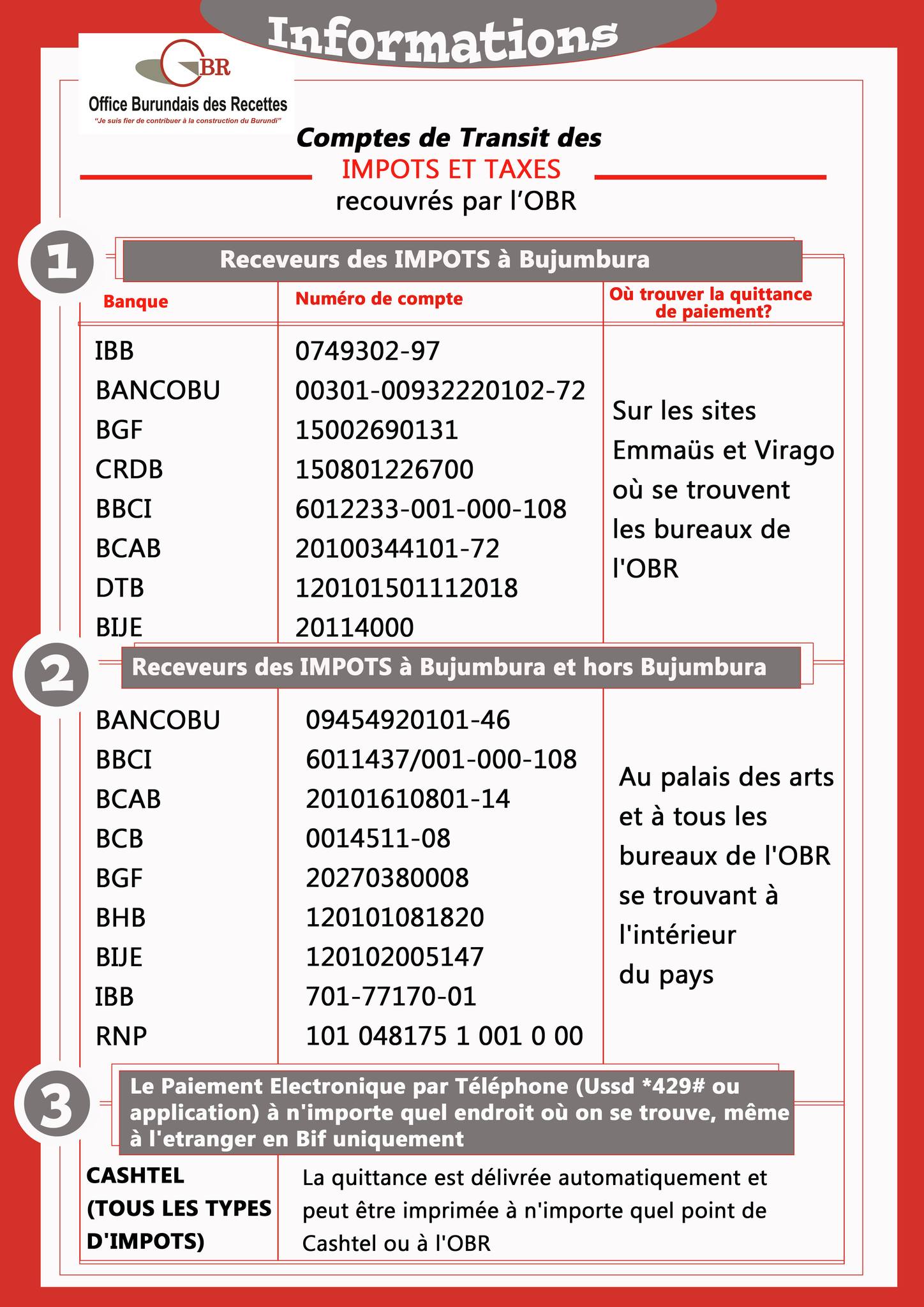 Informations

OBR
Office Burundais des Recettes
"Je suis fier de contribuer à la construction du Burundi"

Comptes de Transit des
IMPOTS ET TAXES
recouvrés par l'OBR

1 Receveurs des IMPOTS à Bujumbura

| Banque | Numéro de compte | Où trouver la quittance de paiement? |
|---|---|---|
| IBB | 0749302-97 | Sur les sites Emmaüs et Virago où se trouvent les bureaux de l'OBR |
| BANCOBU | 00301-00932220102-72 | |
| BGF | 15002690131 | |
| CRDB | 150801226700 | |
| BBCI | 6012233-001-000-108 | |
| BCAB | 20100344101-72 | |
| DTB | 120101501112018 | |
| BIJE | 20114000 | |

2 Receveurs des IMPOTS à Bujumbura et hors Bujumbura

| | | |
|---|---|---|
| BANCOBU | 09454920101-46 | Au palais des arts et à tous les bureaux de l'OBR se trouvant à l'intérieur du pays |
| BBCI | 6011437/001-000-108 | |
| BCAB | 20101610801-14 | |
| BCB | 0014511-08 | |
| BGF | 20270380008 | |
| BHB | 120101081820 | |
| BIJE | 120102005147 | |
| IBB | 701-77170-01 | |
| RNP | 101 048175 1 001 0 00 | |

3 Le Paiement Electronique par Téléphone (Ussd *429# ou application) à n'importe quel endroit où on se trouve, même à l'etranger en Bif uniquement

| | |
|---|---|
| CASHTEL (TOUS LES TYPES D'IMPOTS) | La quittance est délivrée automatiquement et peut être imprimée à n'importe quel point de Cashtel ou à l'OBR |